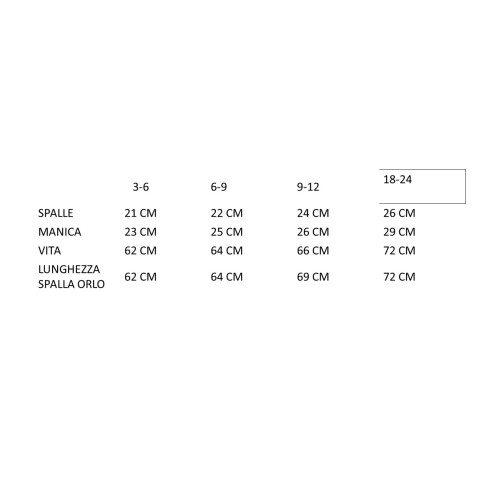 |  | 3-6 | 6-9 | 9-12 | 18-24 |
|---|---|---|---|---|
| SPALLE | 21 CM | 22 CM | 24 CM | 26 CM |
| MANICA | 23 CM | 25 CM | 26 CM | 29 CM |
| VITA | 62 CM | 64 CM | 66 CM | 72 CM |
| LUNGHEZZA SPALLA ORLO | 62 CM | 64 CM | 69 CM | 72 CM |